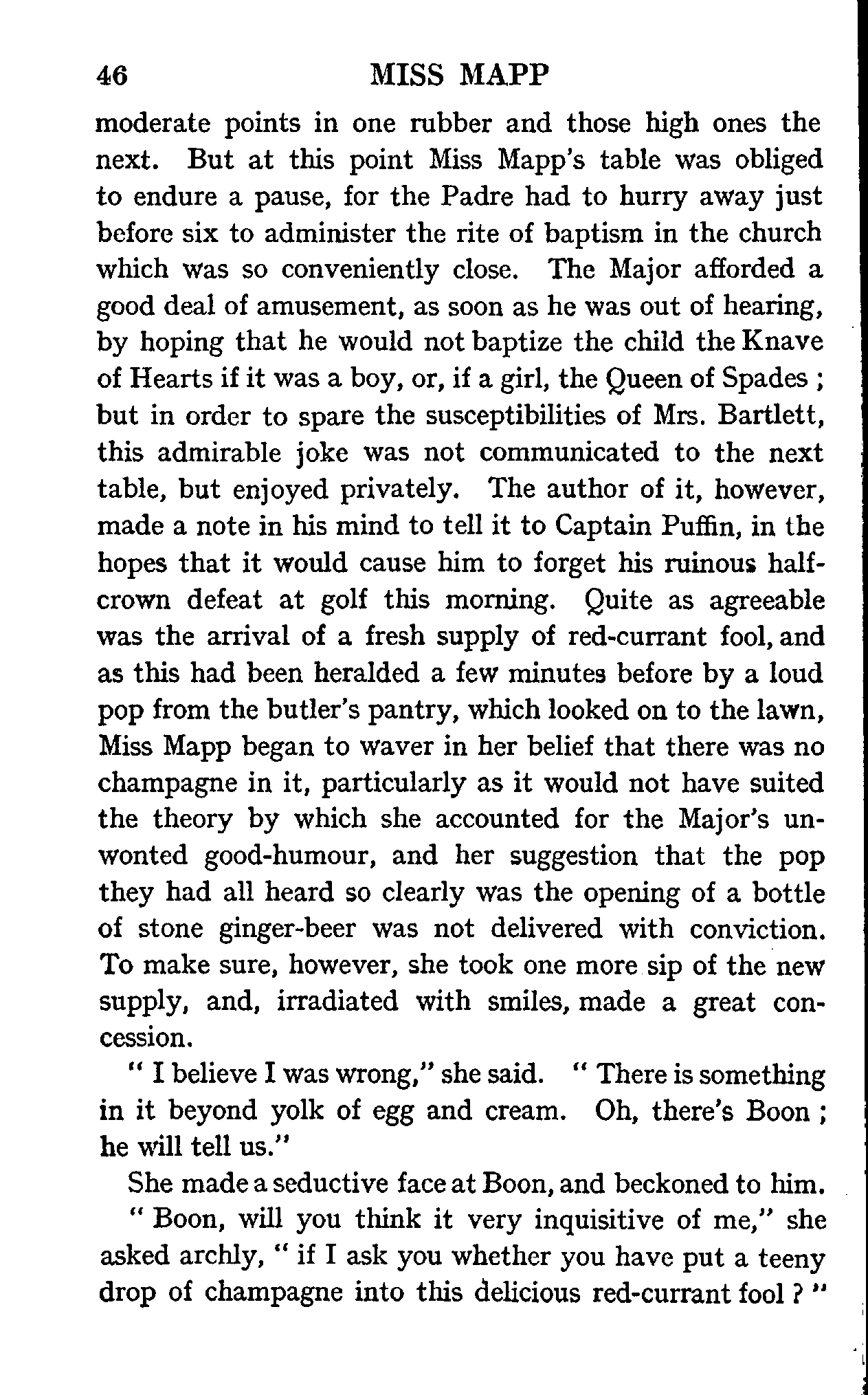 46 MISS MAPP

moderate points in one rubber and those high ones the next. But at this point Miss Mapp's table was obliged to endure a pause, for the Padre had to hurry away just before six to administer the rite of baptism in the church which was so conveniently close. The Major afforded a good deal of amusement, as soon as he was out of hearing, by hoping that he would not baptize the child the Knave of Hearts if it was a boy, or, if a girl, the Queen of Spades ; but in order to spare the susceptibilities of Mrs. Bartlett, this admirable joke was not communicated to the next table, but enjoyed privately. The author of it, however, made a note in his mind to tell it to Captain Puffin, in the hopes that it would cause him to forget his ruinous half-crown defeat at golf this morning. Quite as agreeable was the arrival of a fresh supply of red-currant fool, and as this had been heralded a few minutes before by a loud pop from the butler's pantry, which looked on to the lawn, Miss Mapp began to waver in her belief that there was no champagne in it, particularly as it would not have suited the theory by which she accounted for the Major's unwonted good-humour, and her suggestion that the pop they had all heard so clearly was the opening of a bottle of stone ginger-beer was not delivered with conviction. To make sure, however, she took one more sip of the new supply, and, irradiated with smiles, made a great concession.

" I believe I was wrong," she said. " There is something in it beyond yolk of egg and cream. Oh, there's Boon ; he will tell us."

She made a seductive face at Boon, and beckoned to him.

" Boon, will you think it very inquisitive of me," she asked archly, " if I ask you whether you have put a teeny drop of champagne into this delicious red-currant fool ? "